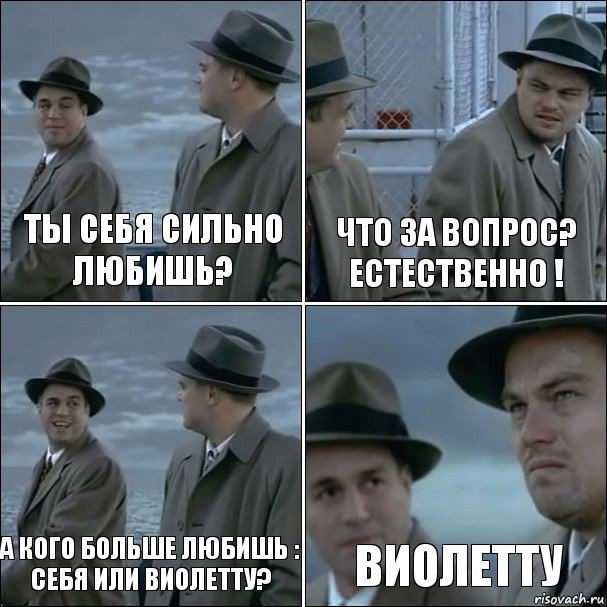 ТЫ СЕБЯ СИЛЬНО ЛЮБИШЬ?

ЧТО ЗА ВОПРОС? ЕСТЕСТВЕННО !

А КОГО БОЛЬШЕ ЛЮБИШЬ : СЕБЯ ИЛИ ВИОЛЕТТУ?

ВИОЛЕТТУ

risovach.ru